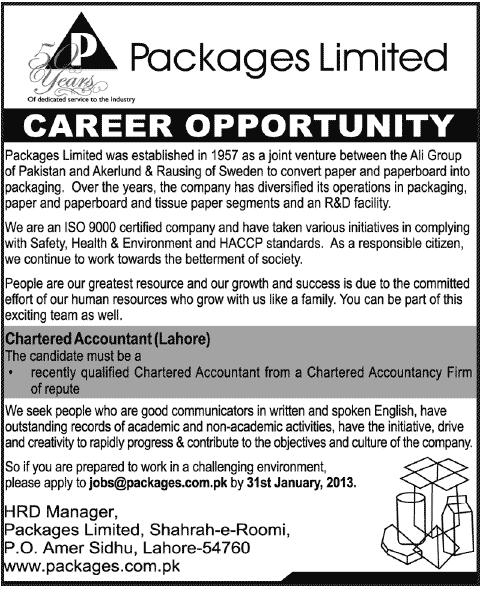 P
50 Years
Of dedicated service to the industry

Packages Limited

CAREER OPPORTUNITY

Packages Limited was established in 1957 as a joint venture between the Ali Group of Pakistan and Akerlund & Rausing of Sweden to convert paper and paperboard into packaging. Over the years, the company has diversified its operations in packaging, paper and paperboard and tissue paper segments and an R&D facility.

We are an ISO 9000 certified company and have taken various initiatives in complying with Safety, Health & Environment and HACCP standards. As a responsible citizen, we continue to work towards the betterment of society.

People are our greatest resource and our growth and success is due to the committed effort of our human resources who grow with us like a family. You can be part of this exciting team as well.

Chartered Accountant (Lahore)
The candidate must be a
• recently qualified Chartered Accountant from a Chartered Accountancy Firm of repute

We seek people who are good communicators in written and spoken English, have outstanding records of academic and non-academic activities, have the initiative, drive and creativity to rapidly progress & contribute to the objectives and culture of the company.

So if you are prepared to work in a challenging environment, please apply to jobs@packages.com.pk by 31st January, 2013.

HRD Manager,
Packages Limited, Shahrah-e-Roomi,
P.O. Amer Sidhu, Lahore-54760
www.packages.com.pk